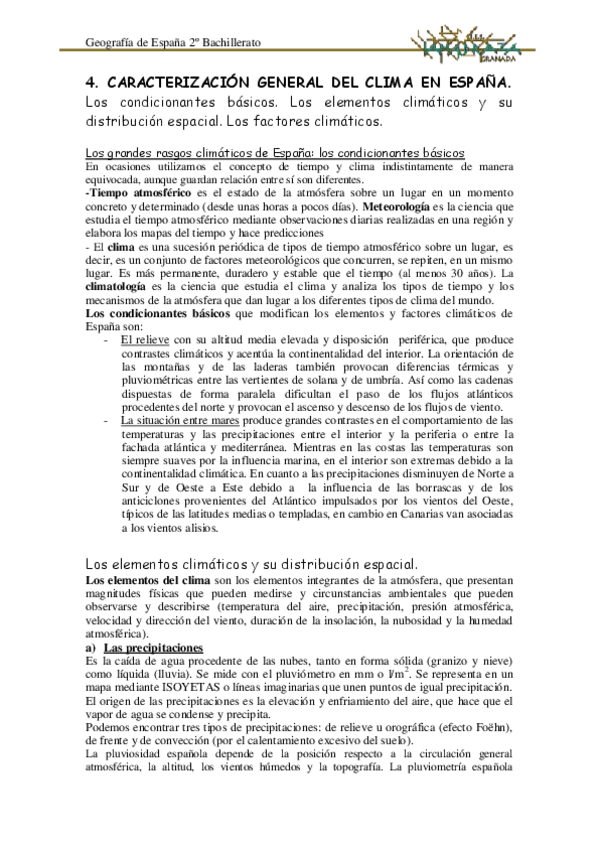 Geografía de España 2º Bachillerato

GRANADA

4. CARACTERIZACIÓN GENERAL DEL CLIMA EN ESPAÑA. Los condicionantes básicos. Los elementos climáticos y su distribución espacial. Los factores climáticos.

Los grandes rasgos climáticos de España: los condicionantes básicos

En ocasiones utilizamos el concepto de tiempo y clima indistintamente de manera equivocada, aunque guardan relación entre sí son diferentes.

-Tiempo atmosférico es el estado de la atmósfera sobre un lugar en un momento concreto y determinado (desde unas horas a pocos días). Meteorología es la ciencia que estudia el tiempo atmosférico mediante observaciones diarias realizadas en una región y elabora los mapas del tiempo y hace predicciones

- El clima es una sucesión periódica de tipos de tiempo atmosférico sobre un lugar, es decir, es un conjunto de factores meteorológicos que concurren, se repiten, en un mismo lugar. Es más permanente, duradero y estable que el tiempo (al menos 30 años). La climatología es la ciencia que estudia el clima y analiza los tipos de tiempo y los mecanismos de la atmósfera que dan lugar a los diferentes tipos de clima del mundo.

Los condicionantes básicos que modifican los elementos y factores climáticos de España son:

- El relieve con su altitud media elevada y disposición periférica, que produce contrastes climáticos y acentúa la continentalidad del interior. La orientación de las montañas y de las laderas también provocan diferencias térmicas y pluviométricas entre las vertientes de solana y de umbría. Así como las cadenas dispuestas de forma paralela dificultan el paso de los flujos atlánticos procedentes del norte y provocan el ascenso y descenso de los flujos de viento.

- La situación entre mares produce grandes contrastes en el comportamiento de las temperaturas y las precipitaciones entre el interior y la periferia o entre la fachada atlántica y mediterránea. Mientras en las costas las temperaturas son siempre suaves por la influencia marina, en el interior son extremas debido a la continentalidad climática. En cuanto a las precipitaciones disminuyen de Norte a Sur y de Oeste a Este debido a la influencia de las borrascas y de los anticiclones provenientes del Atlántico impulsados por los vientos del Oeste, típicos de las latitudes medias o templadas, en cambio en Canarias van asociadas a los vientos alisios.

Los elementos climáticos y su distribución espacial.

Los elementos del clima son los elementos integrantes de la atmósfera, que presentan magnitudes físicas que pueden medirse y circunstancias ambientales que pueden observarse y describirse (temperatura del aire, precipitación, presión atmosférica, velocidad y dirección del viento, duración de la insolación, la nubosidad y la humedad atmosférica).

a) Las precipitaciones

Es la caída de agua procedente de las nubes, tanto en forma sólida (granizo y nieve) como líquida (lluvia). Se mide con el pluviómetro en mm o $l/m^2$. Se representa en un mapa mediante ISOYETAS o líneas imaginarias que unen puntos de igual precipitación. El origen de las precipitaciones es la elevación y enfriamiento del aire, que hace que el vapor de agua se condense y precipita.

Podemos encontrar tres tipos de precipitaciones: de relieve u orográfica (efecto Foëhn), de frente y de convección (por el calentamiento excesivo del suelo).

La pluviosidad española depende de la posición respecto a la circulación general atmosférica, la altitud, los vientos húmedos y la topografía. La pluviometría española